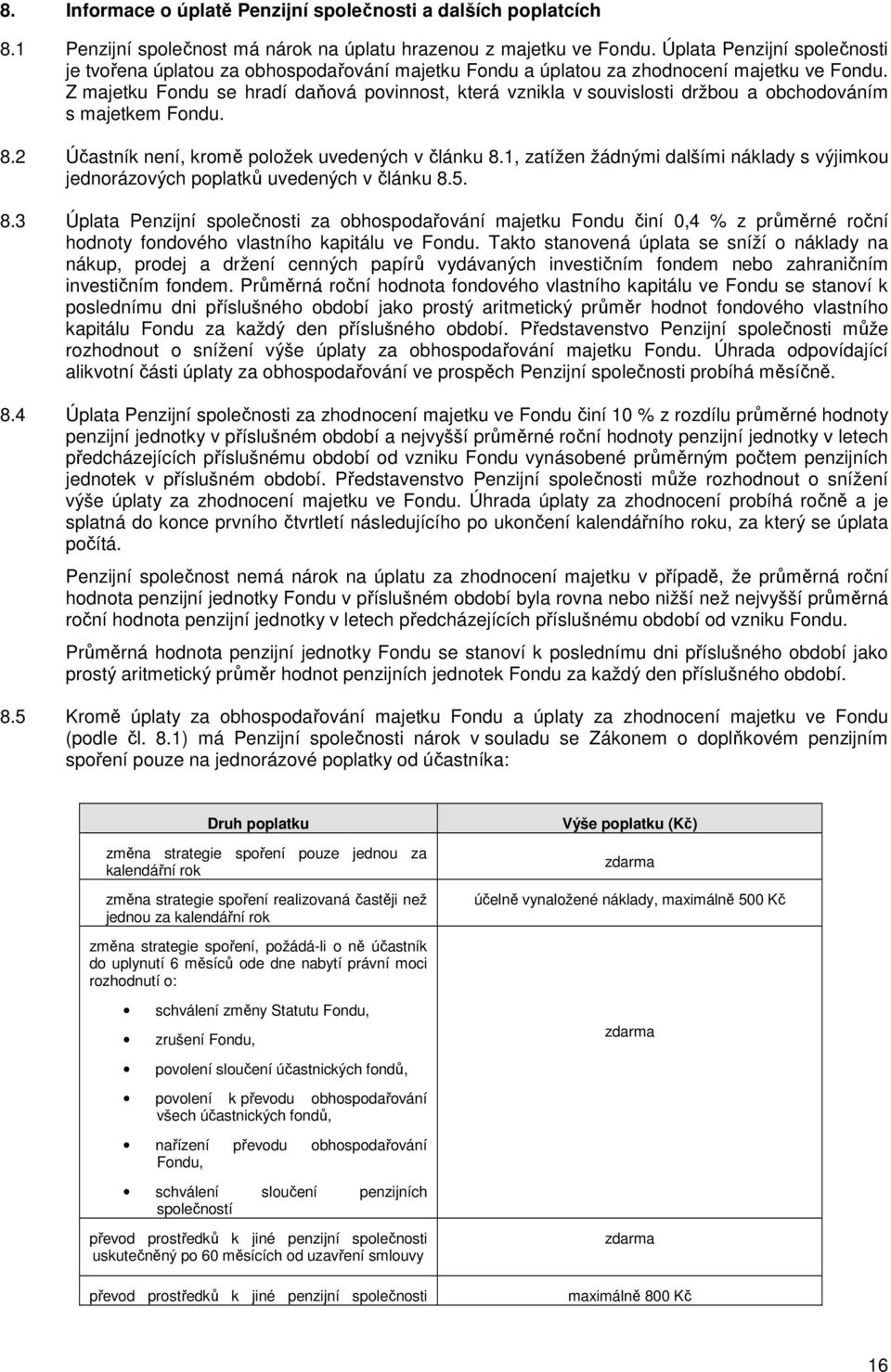 8. Informace o úplatě Penzijní společnosti a dalších poplatcích

8.1 Penzijní společnost má nárok na úplatu hrazenou z majetku ve Fondu. Úplata Penzijní společnosti je tvořena úplatou za obhospodařování majetku Fondu a úplatou za zhodnocení majetku ve Fondu. Z majetku Fondu se hradí daňová povinnost, která vznikla v souvislosti držbou a obchodováním s majetkem Fondu.

8.2 Účastník není, kromě položek uvedených v článku 8.1, zatížen žádnými dalšími náklady s výjimkou jednorázových poplatků uvedených v článku 8.5.

8.3 Úplata Penzijní společnosti za obhospodařování majetku Fondu činí 0,4 % z průměrné roční hodnoty fondového vlastního kapitálu ve Fondu. Takto stanovená úplata se sníží o náklady na nákup, prodej a držení cenných papírů vydávaných investičním fondem nebo zahraničním investičním fondem. Průměrná roční hodnota fondového vlastního kapitálu ve Fondu se stanoví k poslednímu dni příslušného období jako prostý aritmetický průměr hodnot fondového vlastního kapitálu Fondu za každý den příslušného období. Představenstvo Penzijní společnosti může rozhodnout o snížení výše úplaty za obhospodařování majetku Fondu. Úhrada odpovídající alikvotní části úplaty za obhospodařování ve prospěch Penzijní společnosti probíhá měsíčně.

8.4 Úplata Penzijní společnosti za zhodnocení majetku ve Fondu činí 10 % z rozdílu průměrné hodnoty penzijní jednotky v příslušném období a nejvyšší průměrné roční hodnoty penzijní jednotky v letech předcházejících příslušnému období od vzniku Fondu vynásobené průměrným počtem penzijních jednotek v příslušném období. Představenstvo Penzijní společnosti může rozhodnout o snížení výše úplaty za zhodnocení majetku ve Fondu. Úhrada úplaty za zhodnocení probíhá ročně a je splatná do konce prvního čtvrtletí následujícího po ukončení kalendářního roku, za který se úplata počítá.

Penzijní společnost nemá nárok na úplatu za zhodnocení majetku v případě, že průměrná roční hodnota penzijní jednotky Fondu v příslušném období byla rovna nebo nižší než nejvyšší průměrná roční hodnota penzijní jednotky v letech předcházejících příslušnému období od vzniku Fondu.

Průměrná hodnota penzijní jednotky Fondu se stanoví k poslednímu dni příslušného období jako prostý aritmetický průměr hodnot penzijních jednotek Fondu za každý den příslušného období.

8.5 Kromě úplaty za obhospodařování majetku Fondu a úplaty za zhodnocení majetku ve Fondu (podle čl. 8.1) má Penzijní společnosti nárok v souladu se Zákonem o doplňkovém penzijním spoření pouze na jednorázové poplatky od účastníka:

| Druh poplatku | Výše poplatku (Kč) |
|---|---|
| změna strategie spoření pouze jednou za kalendářní rok | zdarma |
| změna strategie spoření realizovaná častěji než jednou za kalendářní rok | účelně vynaložené náklady, maximálně 500 Kč |
| změna strategie spoření, požádá-li o ně účastník do uplynutí 6 měsíců ode dne nabytí právní moci rozhodnutí o: • schválení změny Statutu Fondu, • zrušení Fondu, • povolení sloučení účastnických fondů, • povolení k převodu obhospodařování všech účastnických fondů, • nařízení převodu obhospodařování Fondu, • schválení sloučení penzijních společností | zdarma |
| převod prostředků k jiné penzijní společnosti uskutečněný po 60 měsících od uzavření smlouvy | zdarma |
| převod prostředků k jiné penzijní společnosti | maximálně 800 Kč |

16